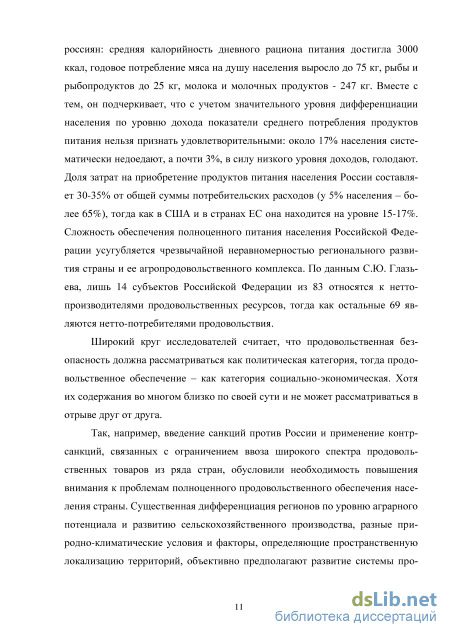 россиян: средняя калорийность дневного рациона питания достигла 3000 ккал, годовое потребление мяса на душу населения выросло до 75 кг, рыбы и рыбопродуктов до 25 кг, молока и молочных продуктов - 247 кг. Вместе с тем, он подчеркивает, что с учетом значительного уровня дифференциации населения по уровню дохода показатели среднего потребления продуктов питания нельзя признать удовлетворительными: около 17% населения систематически недоедают, а почти 3%, в силу низкого уровня доходов, голодают. Доля затрат на приобретение продуктов питания населения России составляет 30-35% от общей суммы потребительских расходов (у 5% населения – более 65%), тогда как в США и в странах ЕС она находится на уровне 15-17%. Сложность обеспечения полноценного питания населения Российской Федерации усугубляется чрезвычайной неравномерностью регионального развития страны и ее агропродовольственного комплекса. По данным С.Ю. Глазьева, лишь 14 субъектов Российской Федерации из 83 относятся к нетто-производителями продовольственных ресурсов, тогда как остальные 69 являются нетто-потребителями продовольствия.

Широкий круг исследователей считает, что продовольственная безопасность должна рассматриваться как политическая категория, тогда продовольственное обеспечение – как категория социально-экономическая. Хотя их содержания во многом близко по своей сути и не может рассматриваться в отрыве друг от друга.

Так, например, введение санкций против России и применение контрсанкций, связанных с ограничением ввоза широкого спектра продовольственных товаров из ряда стран, обусловили необходимость повышения внимания к проблемам полноценного продовольственного обеспечения населения страны. Существенная дифференциация регионов по уровню аграрного потенциала и развитию сельскохозяйственного производства, разные природно-климатические условия и факторы, определяющие пространственную локализацию территорий, объективно предполагают развитие системы про-

11

dsLib.net
библиотека диссертаций